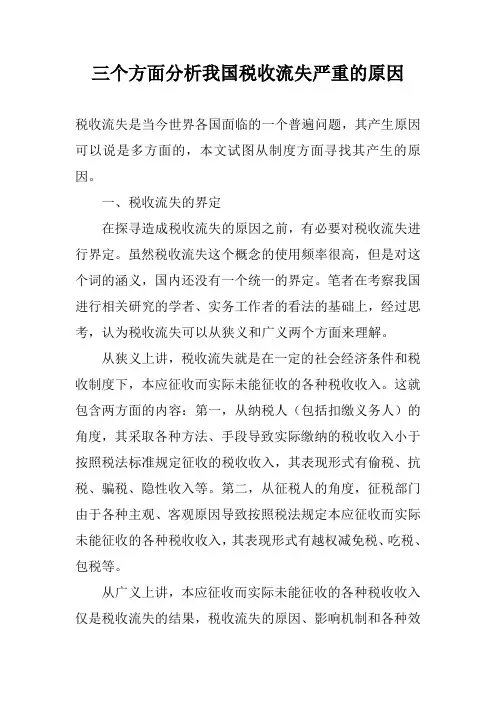 三个方面分析我国税收流失严重的原因

税收流失是当今世界各国面临的一个普遍问题，其产生原因可以说是多方面的，本文试图从制度方面寻找其产生的原因。

一、税收流失的界定

在探寻造成税收流失的原因之前，有必要对税收流失进行界定。虽然税收流失这个概念的使用频率很高，但是对这个词的涵义，国内还没有一个统一的界定。笔者在考察我国进行相关研究的学者、实务工作者的看法的基础上，经过思考，认为税收流失可以从狭义和广义两个方面来理解。

从狭义上讲，税收流失就是在一定的社会经济条件和税收制度下，本应征收而实际未能征收的各种税收收入。这就包含两方面的内容：第一，从纳税人（包括扣缴义务人）的角度，其采取各种方法、手段导致实际缴纳的税收收入小于按照税法标准规定征收的税收收入，其表现形式有偷税、抗税、骗税、隐性收入等。第二，从征税人的角度，征税部门由于各种主观、客观原因导致按照税法规定本应征收而实际未能征收的各种税收收入，其表现形式有越权减免税、吃税、包税等。

从广义上讲，本应征收而实际未能征收的各种税收收入仅是税收流失的结果，税收流失的原因、影响机制和各种效